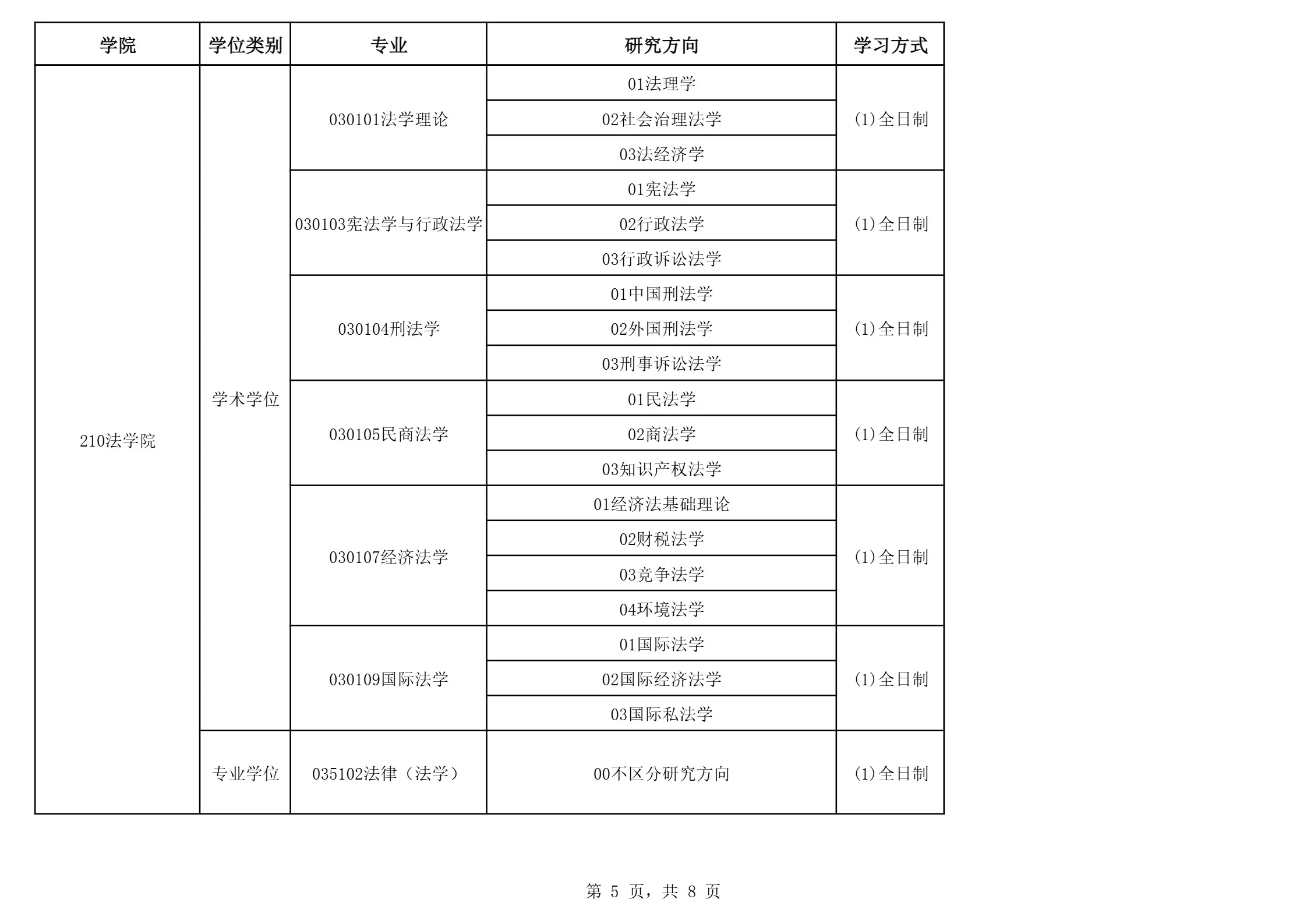 | 学院 | 学位类别 | 专业 | 研究方向 | 学习方式 |
|---|---|---|---|---|
| 210法学院 | 学术学位 | 030101法学理论 | 01法理学 | (1)全日制 |
| | | | 02社会治理法学 | |
| | | | 03法经济学 | |
| | | 030103宪法学与行政法学 | 01宪法学 | (1)全日制 |
| | | | 02行政法学 | |
| | | | 03行政诉讼法学 | |
| | | 030104刑法学 | 01中国刑法学 | (1)全日制 |
| | | | 02外国刑法学 | |
| | | | 03刑事诉讼法学 | |
| | | 030105民商法学 | 01民法学 | (1)全日制 |
| | | | 02商法学 | |
| | | | 03知识产权法学 | |
| | | 030107经济法学 | 01经济法基础理论 | (1)全日制 |
| | | | 02财税法学 | |
| | | | 03竞争法学 | |
| | | | 04环境法学 | |
| | | 030109国际法学 | 01国际法学 | (1)全日制 |
| | | | 02国际经济法学 | |
| | | | 03国际私法学 | |
| | 专业学位 | 035102法律（法学） | 00不区分研究方向 | (1)全日制 |

第 5 页，共 8 页